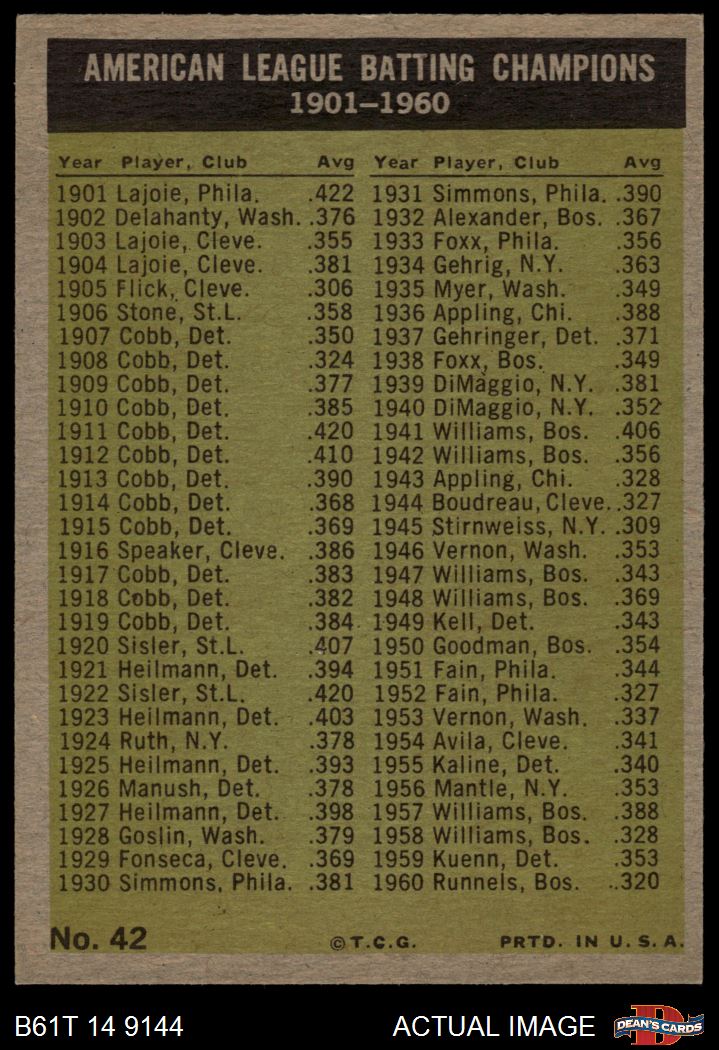 AMERICAN LEAGUE BATTING CHAMPIONS
1901–1960

| Year | Player, Club | Avg |
|---|---|---|
| 1901 | Lajoie, Phila. | .422 |
| 1902 | Delahanty, Wash. | .376 |
| 1903 | Lajoie, Cleve. | .355 |
| 1904 | Lajoie, Cleve. | .381 |
| 1905 | Flick, Cleve. | .306 |
| 1906 | Stone, St.L. | .358 |
| 1907 | Cobb, Det. | .350 |
| 1908 | Cobb, Det. | .324 |
| 1909 | Cobb, Det. | .377 |
| 1910 | Cobb, Det. | .385 |
| 1911 | Cobb, Det. | .420 |
| 1912 | Cobb, Det. | .410 |
| 1913 | Cobb, Det. | .390 |
| 1914 | Cobb, Det. | .368 |
| 1915 | Cobb, Det. | .369 |
| 1916 | Speaker, Cleve. | .386 |
| 1917 | Cobb, Det. | .383 |
| 1918 | Cobb, Det. | .382 |
| 1919 | Cobb, Det. | .384 |
| 1920 | Sisler, St.L. | .407 |
| 1921 | Heilmann, Det. | .394 |
| 1922 | Sisler, St.L. | .420 |
| 1923 | Heilmann, Det. | .403 |
| 1924 | Ruth, N.Y. | .378 |
| 1925 | Heilmann, Det. | .393 |
| 1926 | Manush, Det. | .378 |
| 1927 | Heilmann, Det. | .398 |
| 1928 | Goslin, Wash. | .379 |
| 1929 | Fonseca, Cleve. | .369 |
| 1930 | Simmons, Phila. | .381 |

| Year | Player, Club | Avg |
|---|---|---|
| 1931 | Simmons, Phila. | .390 |
| 1932 | Alexander, Bos. | .367 |
| 1933 | Foxx, Phila. | .356 |
| 1934 | Gehrig, N.Y. | .363 |
| 1935 | Myer, Wash. | .349 |
| 1936 | Appling, Chi. | .388 |
| 1937 | Gehringer, Det. | .371 |
| 1938 | Foxx, Bos. | .349 |
| 1939 | DiMaggio, N.Y. | .381 |
| 1940 | DiMaggio, N.Y. | .352 |
| 1941 | Williams, Bos. | .406 |
| 1942 | Williams, Bos. | .356 |
| 1943 | Appling, Chi. | .328 |
| 1944 | Boudreau, Cleve. | .327 |
| 1945 | Stirnweiss, N.Y. | .309 |
| 1946 | Vernon, Wash. | .353 |
| 1947 | Williams, Bos. | .343 |
| 1948 | Williams, Bos. | .369 |
| 1949 | Kell, Det. | .343 |
| 1950 | Goodman, Bos. | .354 |
| 1951 | Fain, Phila. | .344 |
| 1952 | Fain, Phila. | .327 |
| 1953 | Vernon, Wash. | .337 |
| 1954 | Avila, Cleve. | .341 |
| 1955 | Kaline, Det. | .340 |
| 1956 | Mantle, N.Y. | .353 |
| 1957 | Williams, Bos. | .388 |
| 1958 | Williams, Bos. | .328 |
| 1959 | Kuenn, Det. | .353 |
| 1960 | Runnels, Bos. | .320 |

No. 42 ©T.C.G. PRTD. IN U.S.A.

B61T 14 9144 ACTUAL IMAGE DEAN'S CARDS